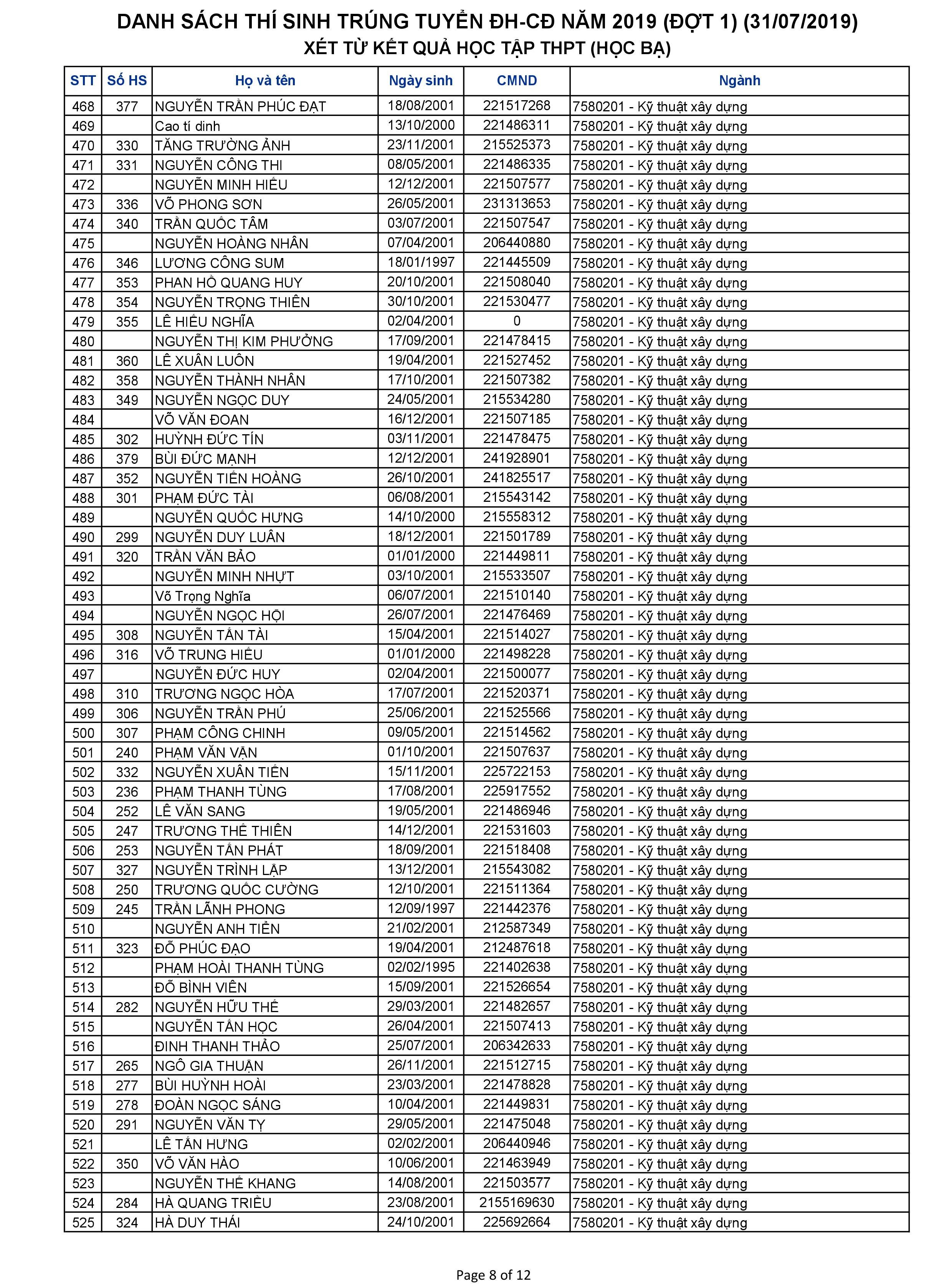 DANH SÁCH THÍ SINH TRÚNG TUYỂN ĐH-CĐ NĂM 2019 (ĐỢT 1) (31/07/2019)
XÉT TỪ KẾT QUẢ HỌC TẬP THPT (HỌC BẠ)

| STT | Số HS | Họ và tên | Ngày sinh | CMND | Ngành |
|---|---|---|---|---|---|
| 468 | 377 | NGUYỄN TRẦN PHÚC ĐẠT | 18/08/2001 | 221517268 | 7580201 - Kỹ thuật xây dựng |
| 469 | | Cao tí dinh | 13/10/2000 | 221486311 | 7580201 - Kỹ thuật xây dựng |
| 470 | 330 | TĂNG TRƯỜNG ẢNH | 23/11/2001 | 215525373 | 7580201 - Kỹ thuật xây dựng |
| 471 | 331 | NGUYỄN CÔNG THI | 08/05/2001 | 221486335 | 7580201 - Kỹ thuật xây dựng |
| 472 | | NGUYỄN MINH HIẾU | 12/12/2001 | 221507577 | 7580201 - Kỹ thuật xây dựng |
| 473 | 336 | VÕ PHONG SƠN | 26/05/2001 | 231313653 | 7580201 - Kỹ thuật xây dựng |
| 474 | 340 | TRẦN QUỐC TÂM | 03/07/2001 | 221507547 | 7580201 - Kỹ thuật xây dựng |
| 475 | | NGUYỄN HOÀNG NHÂN | 07/04/2001 | 206440880 | 7580201 - Kỹ thuật xây dựng |
| 476 | 346 | LƯƠNG CÔNG SUM | 18/01/1997 | 221445509 | 7580201 - Kỹ thuật xây dựng |
| 477 | 353 | PHAN HỒ QUANG HUY | 20/10/2001 | 221508040 | 7580201 - Kỹ thuật xây dựng |
| 478 | 354 | NGUYỄN TRỌNG THIÊN | 30/10/2001 | 221530477 | 7580201 - Kỹ thuật xây dựng |
| 479 | 355 | LÊ HIẾU NGHĨA | 02/04/2001 | 0 | 7580201 - Kỹ thuật xây dựng |
| 480 | | NGUYỄN THỊ KIM PHƯỞNG | 17/09/2001 | 221478415 | 7580201 - Kỹ thuật xây dựng |
| 481 | 360 | LÊ XUÂN LUÔN | 19/04/2001 | 221527452 | 7580201 - Kỹ thuật xây dựng |
| 482 | 358 | NGUYỄN THÀNH NHÂN | 17/10/2001 | 221507382 | 7580201 - Kỹ thuật xây dựng |
| 483 | 349 | NGUYỄN NGỌC DUY | 24/05/2001 | 215534280 | 7580201 - Kỹ thuật xây dựng |
| 484 | | VÕ VĂN ĐOAN | 16/12/2001 | 221507185 | 7580201 - Kỹ thuật xây dựng |
| 485 | 302 | HUỲNH ĐỨC TÍN | 03/11/2001 | 221478475 | 7580201 - Kỹ thuật xây dựng |
| 486 | 379 | BÙI ĐỨC MẠNH | 12/12/2001 | 241928901 | 7580201 - Kỹ thuật xây dựng |
| 487 | 352 | NGUYỄN TIẾN HOÀNG | 26/10/2001 | 241825517 | 7580201 - Kỹ thuật xây dựng |
| 488 | 301 | PHẠM ĐỨC TÀI | 06/08/2001 | 215543142 | 7580201 - Kỹ thuật xây dựng |
| 489 | | NGUYỄN QUỐC HƯNG | 14/10/2000 | 215558312 | 7580201 - Kỹ thuật xây dựng |
| 490 | 299 | NGUYỄN DUY LUÂN | 18/12/2001 | 221501789 | 7580201 - Kỹ thuật xây dựng |
| 491 | 320 | TRẦN VĂN BẢO | 01/01/2000 | 221449811 | 7580201 - Kỹ thuật xây dựng |
| 492 | | NGUYỄN MINH NHỰT | 03/10/2001 | 215533507 | 7580201 - Kỹ thuật xây dựng |
| 493 | | Võ Trọng Nghĩa | 06/07/2001 | 221510140 | 7580201 - Kỹ thuật xây dựng |
| 494 | | NGUYỄN NGỌC HỘI | 26/07/2001 | 221476469 | 7580201 - Kỹ thuật xây dựng |
| 495 | 308 | NGUYỄN TẤN TÀI | 15/04/2001 | 221514027 | 7580201 - Kỹ thuật xây dựng |
| 496 | 316 | VÕ TRUNG HIẾU | 01/01/2000 | 221498228 | 7580201 - Kỹ thuật xây dựng |
| 497 | | NGUYỄN ĐỨC HUY | 02/04/2001 | 221500077 | 7580201 - Kỹ thuật xây dựng |
| 498 | 310 | TRƯƠNG NGỌC HÒA | 17/07/2001 | 221520371 | 7580201 - Kỹ thuật xây dựng |
| 499 | 306 | NGUYỄN TRẦN PHÚ | 25/06/2001 | 221525566 | 7580201 - Kỹ thuật xây dựng |
| 500 | 307 | PHẠM CÔNG CHINH | 09/05/2001 | 221514562 | 7580201 - Kỹ thuật xây dựng |
| 501 | 240 | PHẠM VĂN VẬN | 01/10/2001 | 221507637 | 7580201 - Kỹ thuật xây dựng |
| 502 | 332 | NGUYỄN XUÂN TIẾN | 15/11/2001 | 225722153 | 7580201 - Kỹ thuật xây dựng |
| 503 | 236 | PHẠM THANH TÙNG | 17/08/2001 | 225917552 | 7580201 - Kỹ thuật xây dựng |
| 504 | 252 | LÊ VĂN SANG | 19/05/2001 | 221486946 | 7580201 - Kỹ thuật xây dựng |
| 505 | 247 | TRƯƠNG THẾ THIÊN | 14/12/2001 | 221531603 | 7580201 - Kỹ thuật xây dựng |
| 506 | 253 | NGUYỄN TẤN PHÁT | 18/09/2001 | 221518408 | 7580201 - Kỹ thuật xây dựng |
| 507 | 327 | NGUYỄN TRÌNH LẬP | 13/12/2001 | 215543082 | 7580201 - Kỹ thuật xây dựng |
| 508 | 250 | TRƯƠNG QUỐC CƯỜNG | 12/10/2001 | 221511364 | 7580201 - Kỹ thuật xây dựng |
| 509 | 245 | TRẦN LÃNH PHONG | 12/09/1997 | 221442376 | 7580201 - Kỹ thuật xây dựng |
| 510 | | NGUYỄN ANH TIẾN | 21/02/2001 | 212587349 | 7580201 - Kỹ thuật xây dựng |
| 511 | 323 | ĐỖ PHÚC ĐẠO | 19/04/2001 | 212487618 | 7580201 - Kỹ thuật xây dựng |
| 512 | | PHẠM HOÀI THANH TÙNG | 02/02/1995 | 221402638 | 7580201 - Kỹ thuật xây dựng |
| 513 | | ĐỖ BÌNH VIÊN | 15/09/2001 | 221526654 | 7580201 - Kỹ thuật xây dựng |
| 514 | 282 | NGUYỄN HỮU THẾ | 29/03/2001 | 221482657 | 7580201 - Kỹ thuật xây dựng |
| 515 | | NGUYỄN TẤN HỌC | 26/04/2001 | 221507413 | 7580201 - Kỹ thuật xây dựng |
| 516 | | ĐINH THANH THẢO | 25/07/2001 | 206342633 | 7580201 - Kỹ thuật xây dựng |
| 517 | 265 | NGÔ GIA THUẬN | 26/11/2001 | 221512715 | 7580201 - Kỹ thuật xây dựng |
| 518 | 277 | BÙI HUỲNH HOÀI | 23/03/2001 | 221478828 | 7580201 - Kỹ thuật xây dựng |
| 519 | 278 | ĐOÀN NGỌC SÁNG | 10/04/2001 | 221449831 | 7580201 - Kỹ thuật xây dựng |
| 520 | 291 | NGUYỄN VĂN TỴ | 29/05/2001 | 221475048 | 7580201 - Kỹ thuật xây dựng |
| 521 | | LÊ TẤN HƯNG | 02/02/2001 | 206440946 | 7580201 - Kỹ thuật xây dựng |
| 522 | 350 | VÕ VĂN HÀO | 10/06/2001 | 221463949 | 7580201 - Kỹ thuật xây dựng |
| 523 | | NGUYỄN THẾ KHANG | 14/08/2001 | 221503577 | 7580201 - Kỹ thuật xây dựng |
| 524 | 284 | HÀ QUANG TRIỀU | 23/08/2001 | 2155169630 | 7580201 - Kỹ thuật xây dựng |
| 525 | 324 | HÀ DUY THÁI | 24/10/2001 | 225692664 | 7580201 - Kỹ thuật xây dựng |

Page 8 of 12